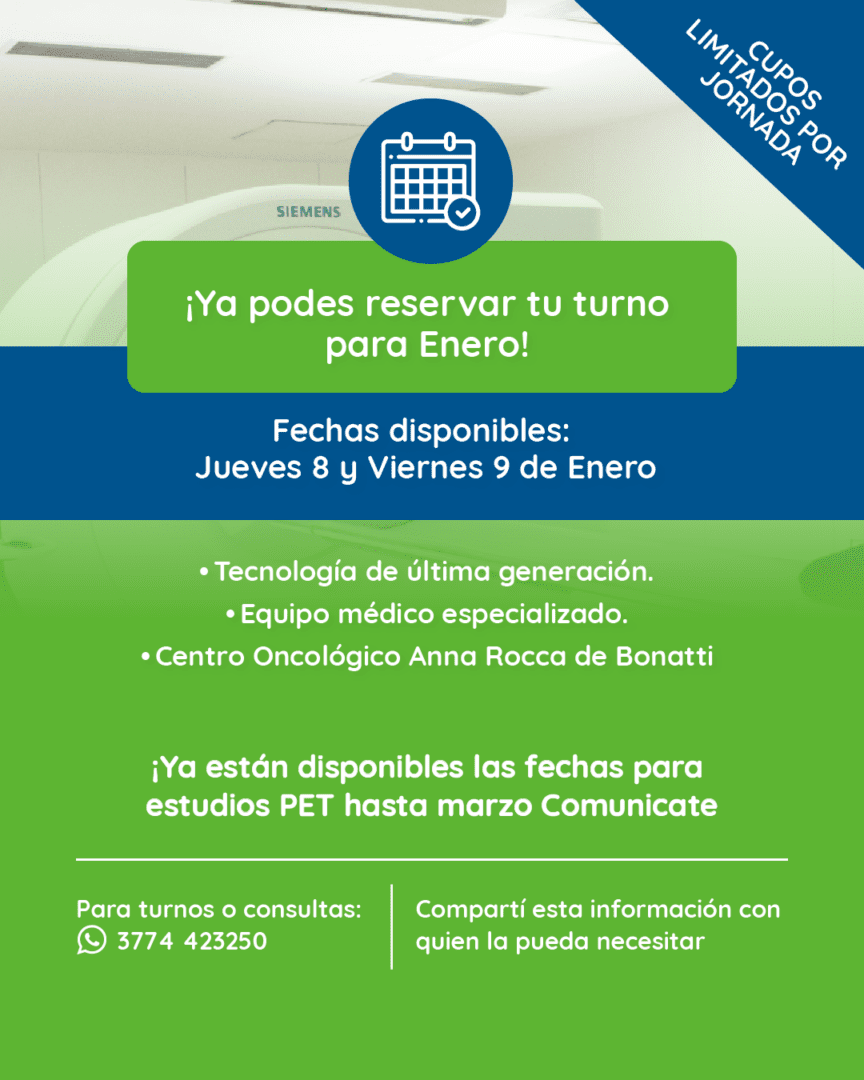 CUPOS LIMITADOS POR JORNADA

SIEMENS

¡Ya podes reservar tu turno para Enero!

Fechas disponibles:
Jueves 8 y Viernes 9 de Enero

• Tecnología de última generación.
• Equipo médico especializado.
• Centro Oncológico Anna Rocca de Bonatti

¡Ya están disponibles las fechas para estudios PET hasta marzo Comunicate

Para turnos o consultas:
3774 423250

Compartí esta información con quien la pueda necesitar